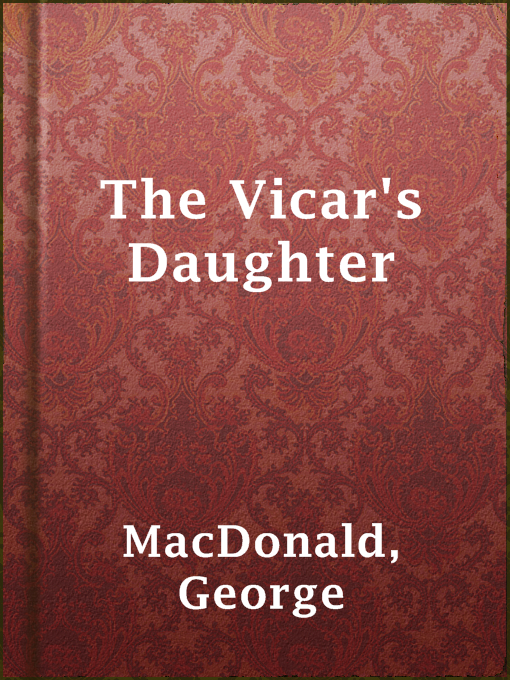 The Vicar's Daughter

MacDonald, George